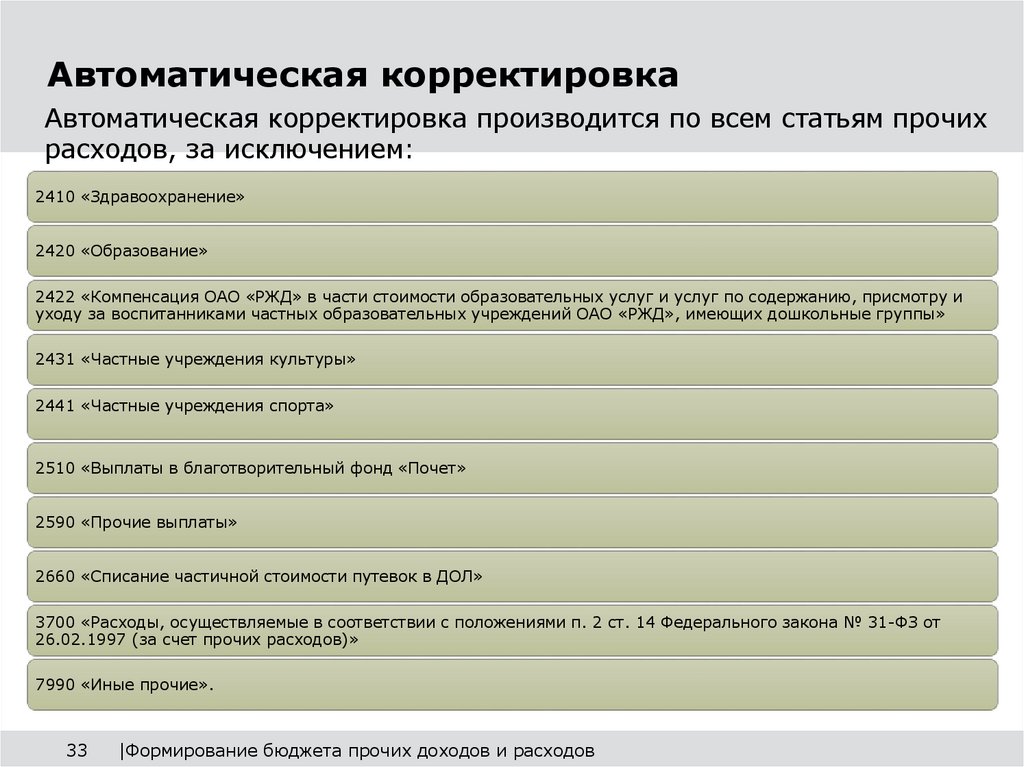 Автоматическая корректировка

Автоматическая корректировка производится по всем статьям прочих расходов, за исключением:

2410 «Здравоохранение»

2420 «Образование»

2422 «Компенсация ОАО «РЖД» в части стоимости образовательных услуг и услуг по содержанию, присмотру и уходу за воспитанниками частных образовательных учреждений ОАО «РЖД», имеющих дошкольные группы»

2431 «Частные учреждения культуры»

2441 «Частные учреждения спорта»

2510 «Выплаты в благотворительный фонд «Почет»

2590 «Прочие выплаты»

2660 «Списание частичной стоимости путевок в ДОЛ»

3700 «Расходы, осуществляемые в соответствии с положениями п. 2 ст. 14 Федерального закона № 31-ФЗ от 26.02.1997 (за счет прочих расходов)»

7990 «Иные прочие».

33 |Формирование бюджета прочих доходов и расходов